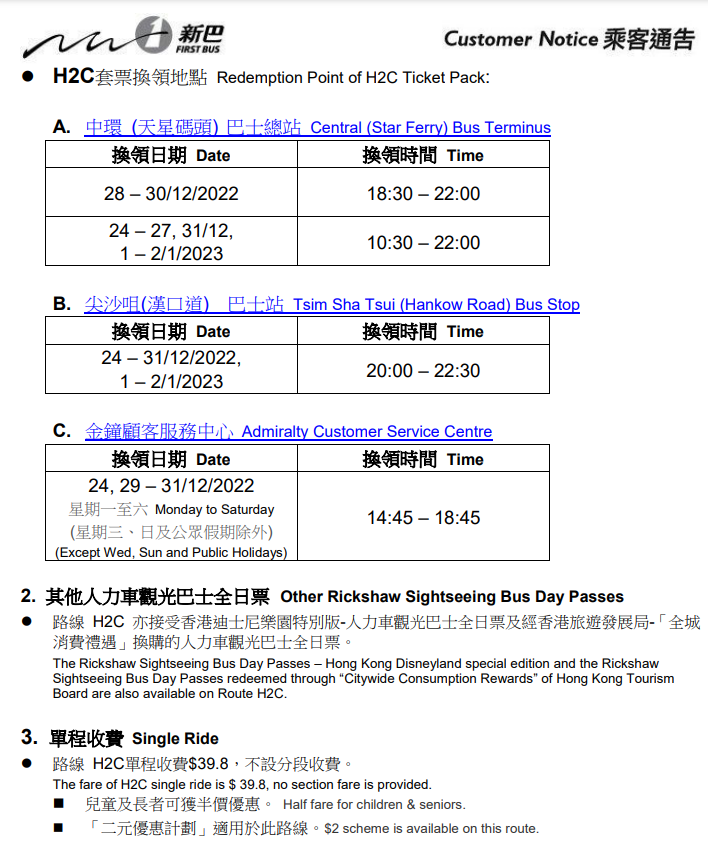 新巴 FIRST BUS

Customer Notice 乘客通告

● H2C套票換領地點 Redemption Point of H2C Ticket Pack:

A. 中環 (天星碼頭) 巴士總站 Central (Star Ferry) Bus Terminus

| 換領日期 Date | 換領時間 Time |
|---|---|
| 28 – 30/12/2022 | 18:30 – 22:00 |
| 24 – 27, 31/12, 1 – 2/1/2023 | 10:30 – 22:00 |

B. 尖沙咀(漢口道) 巴士站 Tsim Sha Tsui (Hankow Road) Bus Stop

| 換領日期 Date | 換領時間 Time |
|---|---|
| 24 – 31/12/2022, 1 – 2/1/2023 | 20:00 – 22:30 |

C. 金鐘顧客服務中心 Admiralty Customer Service Centre

| 換領日期 Date | 換領時間 Time |
|---|---|
| 24, 29 – 31/12/2022 星期一至六 Monday to Saturday (星期三、日及公眾假期除外) (Except Wed, Sun and Public Holidays) | 14:45 – 18:45 |

2. 其他人力車觀光巴士全日票 Other Rickshaw Sightseeing Bus Day Passes

● 路線 H2C 亦接受香港迪士尼樂園特別版-人力車觀光巴士全日票及經香港旅遊發展局-「全城消費禮遇」換購的人力車觀光巴士全日票。

The Rickshaw Sightseeing Bus Day Passes – Hong Kong Disneyland special edition and the Rickshaw Sightseeing Bus Day Passes redeemed through "Citywide Consumption Rewards" of Hong Kong Tourism Board are also available on Route H2C.

3. 單程收費 Single Ride

● 路線 H2C單程收費$39.8，不設分段收費。

The fare of H2C single ride is $ 39.8, no section fare is provided.

■ 兒童及長者可獲半價優惠。 Half fare for children & seniors.

■ 「二元優惠計劃」適用於此路線。$2 scheme is available on this route.